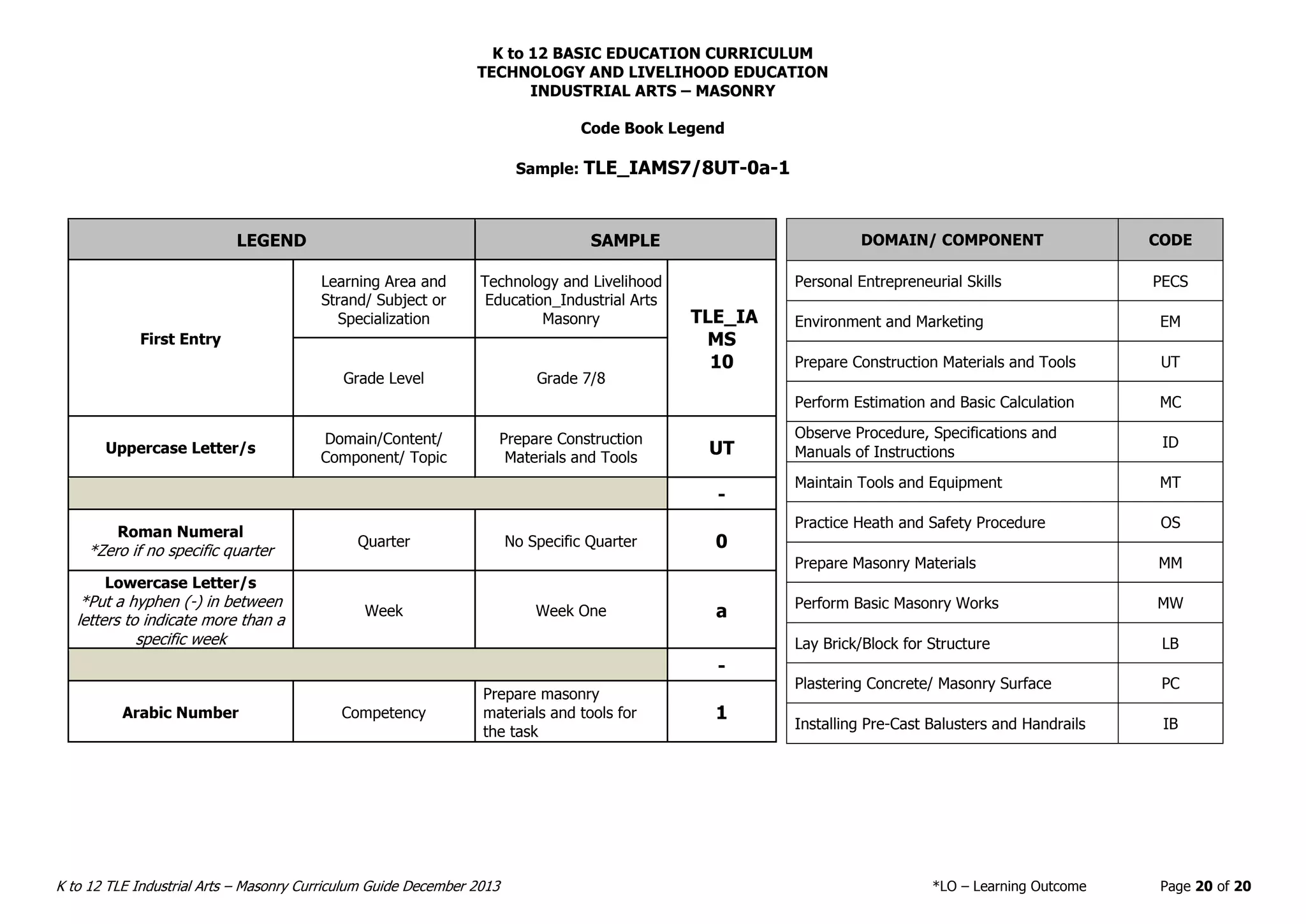 K to 12 BASIC EDUCATION CURRICULUM
TECHNOLOGY AND LIVELIHOOD EDUCATION
INDUSTRIAL ARTS – MASONRY

Code Book Legend

Sample: TLE_IAMS7/8UT-0a-1

| LEGEND | | SAMPLE | |
|---|---|---|---|
| First Entry | Learning Area and Strand/ Subject or Specialization | Technology and Livelihood Education_Industrial Arts Masonry | TLE_IA MS 10 |
| | Grade Level | Grade 7/8 | |
| Uppercase Letter/s | Domain/Content/ Component/ Topic | Prepare Construction Materials and Tools | UT |
| | | | - |
| Roman Numeral *Zero if no specific quarter | Quarter | No Specific Quarter | 0 |
| Lowercase Letter/s *Put a hyphen (-) in between letters to indicate more than a specific week | Week | Week One | a |
| | | | - |
| Arabic Number | Competency | Prepare masonry materials and tools for the task | 1 |

| DOMAIN/ COMPONENT | CODE |
|---|---|
| Personal Entrepreneurial Skills | PECS |
| Environment and Marketing | EM |
| Prepare Construction Materials and Tools | UT |
| Perform Estimation and Basic Calculation | MC |
| Observe Procedure, Specifications and Manuals of Instructions | ID |
| Maintain Tools and Equipment | MT |
| Practice Heath and Safety Procedure | OS |
| Prepare Masonry Materials | MM |
| Perform Basic Masonry Works | MW |
| Lay Brick/Block for Structure | LB |
| Plastering Concrete/ Masonry Surface | PC |
| Installing Pre-Cast Balusters and Handrails | IB |

K to 12 TLE Industrial Arts – Masonry Curriculum Guide December 2013 *LO – Learning Outcome Page 20 of 20